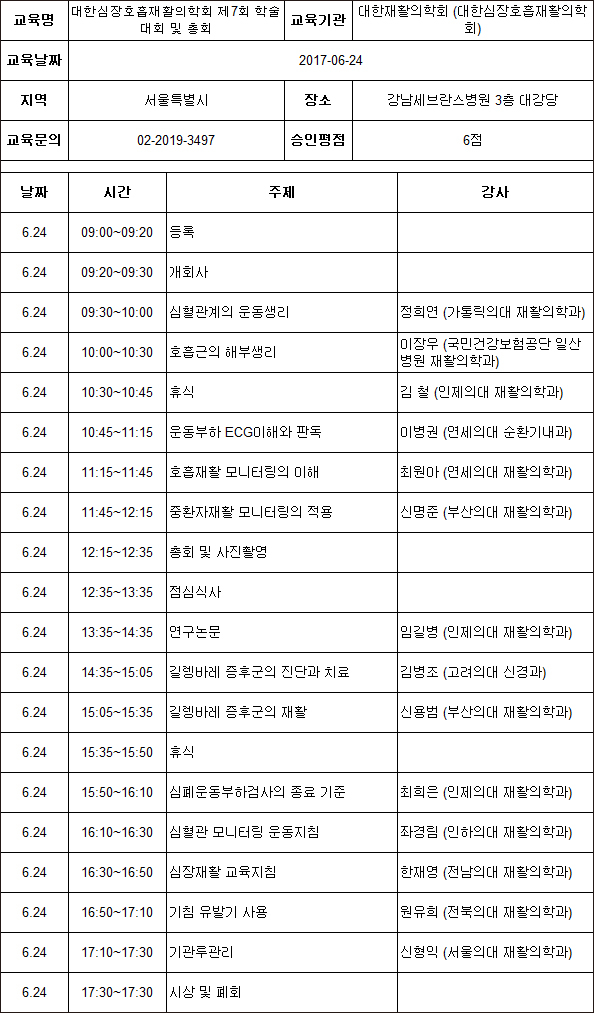 | 교육명 | 대한심장호흡재활의학회 제7회 학술대회 및 총회 | 교육기관 | 대한재활의학회 (대한심장호흡재활의학회) |
|---|---|---|---|
| 교육날짜 | 2017-06-24 | | |
| 지역 | 서울특별시 | 장소 | 강남세브란스병원 3층 대강당 |
| 교육문의 | 02-2019-3497 | 승인평점 | 6점 |

| 날짜 | 시간 | 주제 | 강사 |
|---|---|---|---|
| 6.24 | 09:00~09:20 | 등록 | |
| 6.24 | 09:20~09:30 | 개회사 | |
| 6.24 | 09:30~10:00 | 심혈관계의 운동생리 | 정희연 (가톨릭의대 재활의학과) |
| 6.24 | 10:00~10:30 | 호흡근의 해부생리 | 이장우 (국민건강보험공단 일산병원 재활의학과) |
| 6.24 | 10:30~10:45 | 휴식 | 김 철 (인제의대 재활의학과) |
| 6.24 | 10:45~11:15 | 운동부하 ECG이해와 판독 | 이병권 (연세의대 순환기내과) |
| 6.24 | 11:15~11:45 | 호흡재활 모니터링의 이해 | 최원아 (연세의대 재활의학과) |
| 6.24 | 11:45~12:15 | 중환자재활 모니터링의 적용 | 신명준 (부산의대 재활의학과) |
| 6.24 | 12:15~12:35 | 총회 및 사진촬영 | |
| 6.24 | 12:35~13:35 | 점심식사 | |
| 6.24 | 13:35~14:35 | 연구논문 | 임길병 (인제의대 재활의학과) |
| 6.24 | 14:35~15:05 | 길렝바레 증후군의 진단과 치료 | 김병조 (고려의대 신경과) |
| 6.24 | 15:05~15:35 | 길렝바레 증후군의 재활 | 신용범 (부산의대 재활의학과) |
| 6.24 | 15:35~15:50 | 휴식 | |
| 6.24 | 15:50~16:10 | 심폐운동부하검사의 종료 기준 | 최희은 (인제의대 재활의학과) |
| 6.24 | 16:10~16:30 | 심혈관 모니터링 운동지침 | 좌경림 (인하의대 재활의학과) |
| 6.24 | 16:30~16:50 | 심장재활 교육지침 | 한재영 (전남의대 재활의학과) |
| 6.24 | 16:50~17:10 | 기침 유발기 사용 | 원유희 (전북의대 재활의학과) |
| 6.24 | 17:10~17:30 | 기관루관리 | 신형익 (서울의대 재활의학과) |
| 6.24 | 17:30~17:30 | 시상 및 폐회 | |